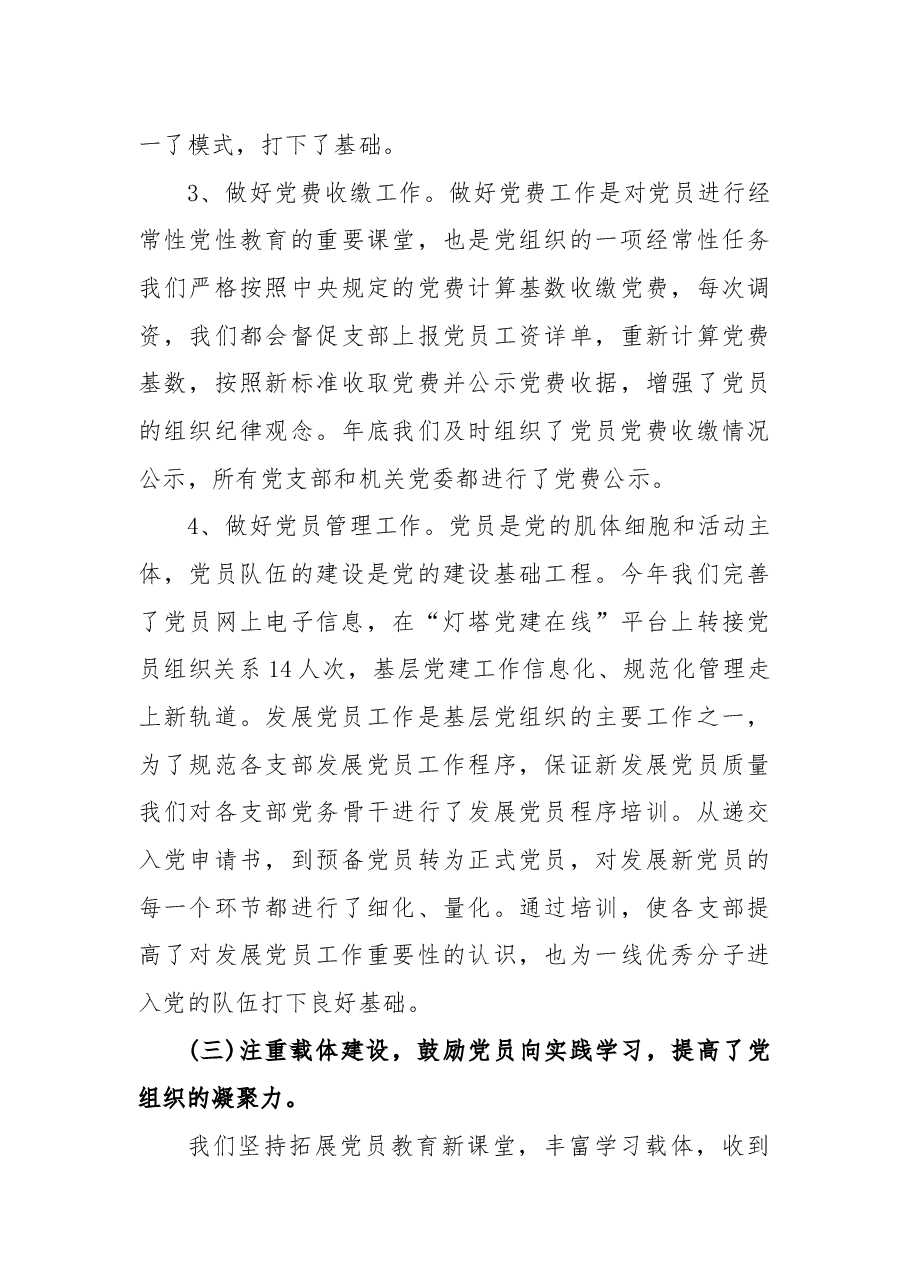 一了模式，打下了基础。

3、做好党费收缴工作。做好党费工作是对党员进行经常性党性教育的重要课堂，也是党组织的一项经常性任务我们严格按照中央规定的党费计算基数收缴党费，每次调资，我们都会督促支部上报党员工资详单，重新计算党费基数，按照新标准收取党费并公示党费收据，增强了党员的组织纪律观念。年底我们及时组织了党员党费收缴情况公示，所有党支部和机关党委都进行了党费公示。

4、做好党员管理工作。党员是党的肌体细胞和活动主体，党员队伍的建设是党的建设基础工程。今年我们完善了党员网上电子信息，在“灯塔党建在线”平台上转接党员组织关系14人次，基层党建工作信息化、规范化管理走上新轨道。发展党员工作是基层党组织的主要工作之一，为了规范各支部发展党员工作程序，保证新发展党员质量我们对各支部党务骨干进行了发展党员程序培训。从递交入党申请书，到预备党员转为正式党员，对发展新党员的每一个环节都进行了细化、量化。通过培训，使各支部提高了对发展党员工作重要性的认识，也为一线优秀分子进入党的队伍打下良好基础。

(三)注重载体建设，鼓励党员向实践学习，提高了党组织的凝聚力。

我们坚持拓展党员教育新课堂，丰富学习载体，收到